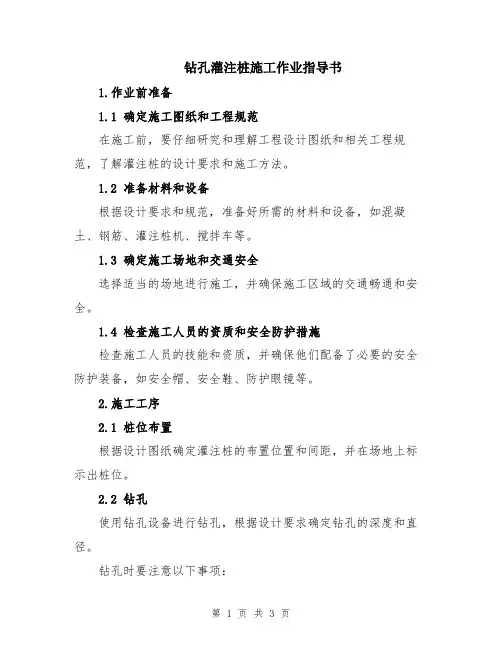 钻孔灌注桩施工作业指导书

1.作业前准备

1.1 确定施工图纸和工程规范

在施工前，要仔细研究和理解工程设计图纸和相关工程规范，了解灌注桩的设计要求和施工方法。

1.2 准备材料和设备

根据设计要求和规范，准备好所需的材料和设备，如混凝土、钢筋、灌注桩机、搅拌车等。

1.3 确定施工场地和交通安全

选择适当的场地进行施工，并确保施工区域的交通畅通和安全。

1.4 检查施工人员的资质和安全防护措施

检查施工人员的技能和资质，并确保他们配备了必要的安全防护装备，如安全帽、安全鞋、防护眼镜等。

2.施工工序

2.1 桩位布置

根据设计图纸确定灌注桩的布置位置和间距，并在场地上标示出桩位。

2.2 钻孔

使用钻孔设备进行钻孔，根据设计要求确定钻孔的深度和直径。

钻孔时要注意以下事项：

第 1 页 共 3 页